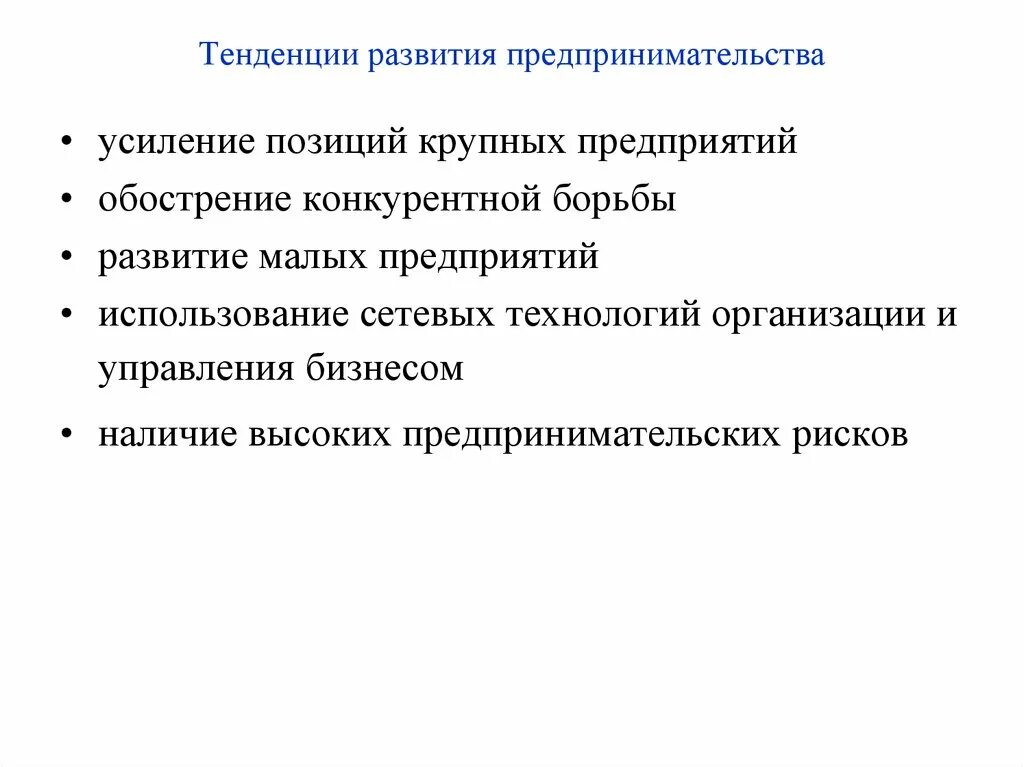 Тенденции развития предпринимательства

• усиление позиций крупных предприятий
• обострение конкурентной борьбы
• развитие малых предприятий
• использование сетевых технологий организации и управления бизнесом
• наличие высоких предпринимательских рисков